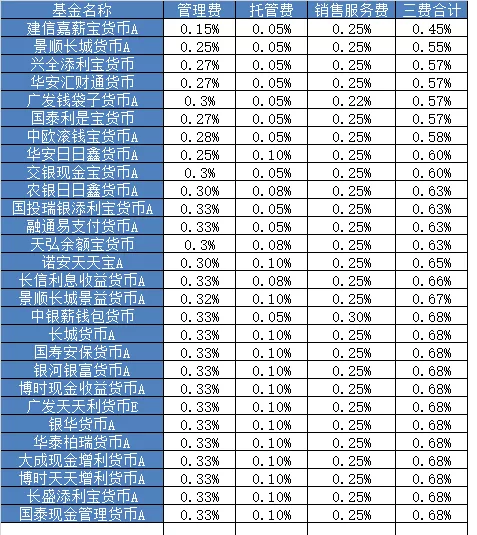 | 基金名称 | 管理费 | 托管费 | 销售服务费 | 三费合计 |
|---|---|---|---|---|
| 建信嘉薪宝货币A | 0.15% | 0.05% | 0.25% | 0.45% |
| 景顺长城货币A | 0.25% | 0.05% | 0.25% | 0.55% |
| 兴全添利宝货币 | 0.27% | 0.05% | 0.25% | 0.57% |
| 华安汇财通货币 | 0.27% | 0.05% | 0.25% | 0.57% |
| 广发钱袋子货币A | 0.3% | 0.05% | 0.22% | 0.57% |
| 国泰利是宝货币 | 0.27% | 0.05% | 0.25% | 0.57% |
| 中欧滚钱宝货币A | 0.28% | 0.05% | 0.25% | 0.58% |
| 华安日日鑫货币A | 0.25% | 0.10% | 0.25% | 0.60% |
| 交银现金宝货币A | 0.3% | 0.05% | 0.25% | 0.60% |
| 农银日日鑫货币A | 0.30% | 0.08% | 0.25% | 0.63% |
| 国投瑞银添利宝货币A | 0.33% | 0.05% | 0.25% | 0.63% |
| 融通易支付货币A | 0.33% | 0.05% | 0.25% | 0.63% |
| 天弘余额宝货币 | 0.3% | 0.08% | 0.25% | 0.63% |
| 诺安天天宝A | 0.30% | 0.10% | 0.25% | 0.65% |
| 长信利息收益货币A | 0.33% | 0.08% | 0.25% | 0.66% |
| 景顺长城景益货币A | 0.32% | 0.10% | 0.25% | 0.67% |
| 中银薪钱包货币 | 0.33% | 0.05% | 0.30% | 0.68% |
| 长城货币A | 0.33% | 0.10% | 0.25% | 0.68% |
| 国寿安保货币A | 0.33% | 0.10% | 0.25% | 0.68% |
| 银河银富货币A | 0.33% | 0.10% | 0.25% | 0.68% |
| 博时现金收益货币A | 0.33% | 0.10% | 0.25% | 0.68% |
| 广发天天利货币E | 0.33% | 0.10% | 0.25% | 0.68% |
| 银华货币A | 0.33% | 0.10% | 0.25% | 0.68% |
| 华泰柏瑞货币A | 0.33% | 0.10% | 0.25% | 0.68% |
| 大成现金增利货币A | 0.33% | 0.10% | 0.25% | 0.68% |
| 博时天天增利货币A | 0.33% | 0.10% | 0.25% | 0.68% |
| 长盛添利宝货币A | 0.33% | 0.10% | 0.25% | 0.68% |
| 国泰现金管理货币A | 0.33% | 0.10% | 0.25% | 0.68% |